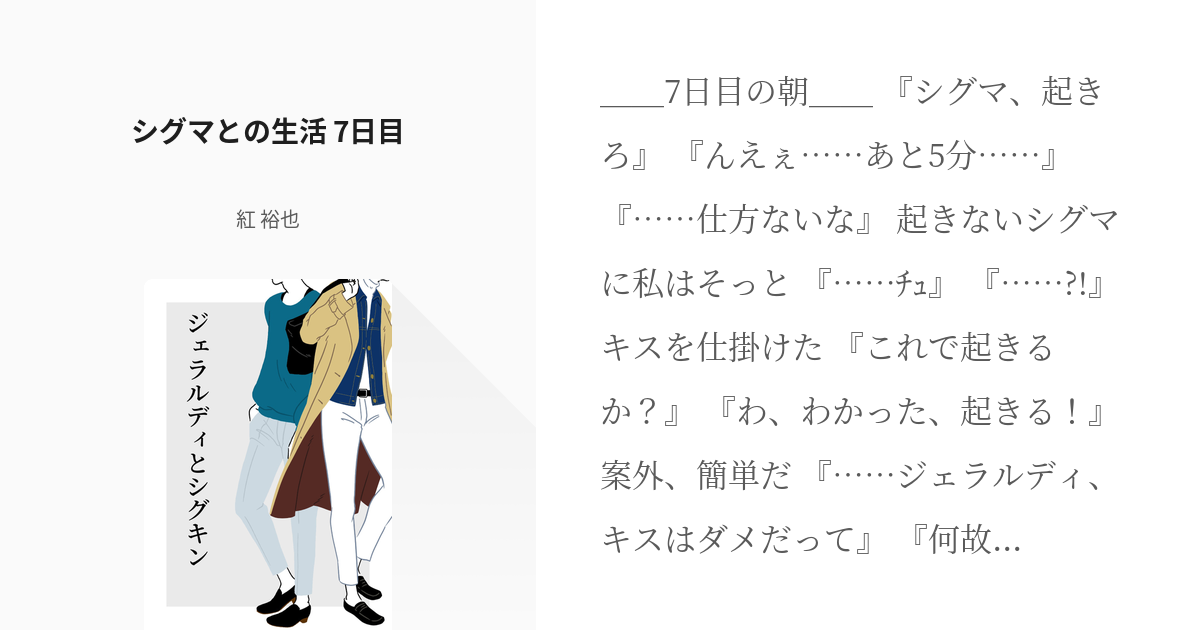 シグマとの生活 7日目

紅 裕也

ジェラルディとシグキン

____7日目の朝____ 『シグマ、起きろ』 『んえぇ……あと5分……』 『……仕方ないな』 起きないシグマに私はそっと 『……ﾁｭ』 『……?!』 キスを仕掛けた 『これで起きるか？』 『わ、わかった、起きる！』 案外、簡単だ 『……ジェラルディ、キスはダメだって』 『何故…